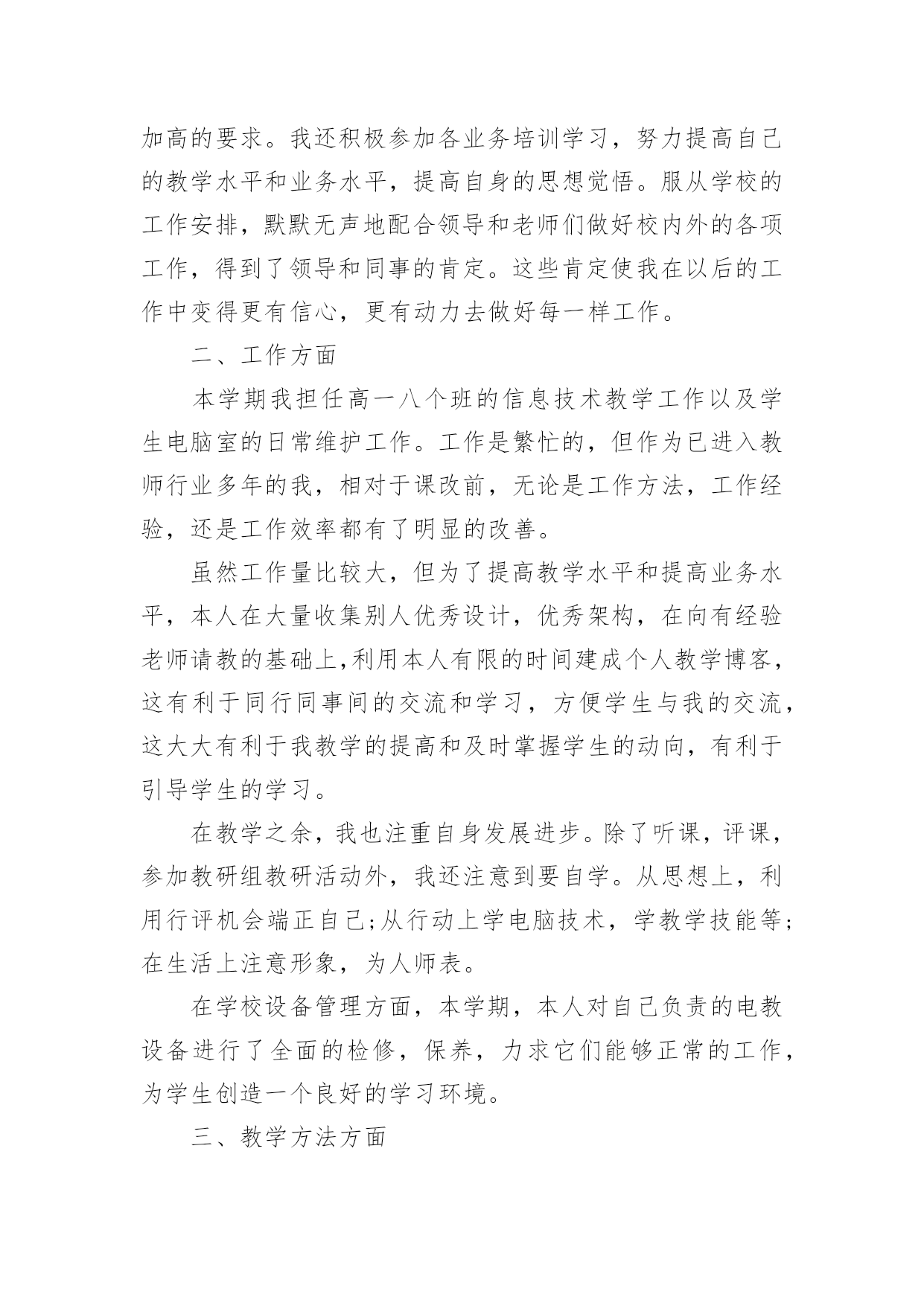 加高的要求。我还积极参加各业务培训学习，努力提高自己的教学水平和业务水平，提高自身的思想觉悟。服从学校的工作安排，默默无声地配合领导和老师们做好校内外的各项工作，得到了领导和同事的肯定。这些肯定使我在以后的工作中变得更有信心，更有动力去做好每一样工作。

二、工作方面

本学期我担任高一八个班的信息技术教学工作以及学生电脑室的日常维护工作。工作是繁忙的，但作为已进入教师行业多年的我，相对于课改前，无论是工作方法，工作经验，还是工作效率都有了明显的改善。

虽然工作量比较大，但为了提高教学水平和提高业务水平，本人在大量收集别人优秀设计，优秀架构，在向有经验老师请教的基础上,利用本人有限的时间建成个人教学博客，这有利于同行同事间的交流和学习，方便学生与我的交流，这大大有利于我教学的提高和及时掌握学生的动向，有利于引导学生的学习。

在教学之余，我也注重自身发展进步。除了听课，评课，参加教研组教研活动外，我还注意到要自学。从思想上，利用行评机会端正自己;从行动上学电脑技术，学教学技能等;在生活上注意形象，为人师表。

在学校设备管理方面，本学期，本人对自己负责的电教设备进行了全面的检修，保养，力求它们能够正常的工作，为学生创造一个良好的学习环境。

三、教学方法方面